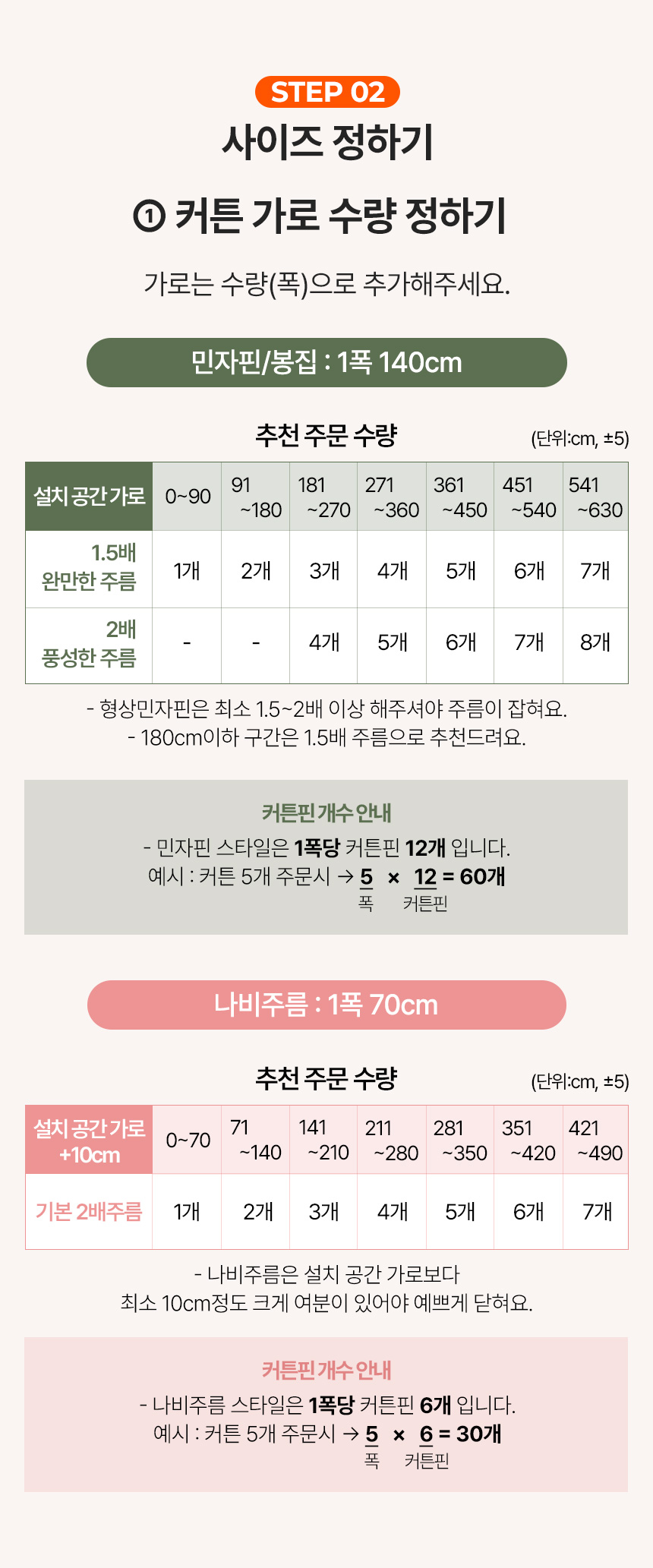 STEP 02

사이즈 정하기

① 커튼 가로 수량 정하기

가로는 수량(폭)으로 추가해주세요.

민자핀/봉집 : 1폭 140cm

추천 주문 수량

(단위:cm, ±5)

| 설치 공간 가로 | 0~90 | 91 ~180 | 181 ~270 | 271 ~360 | 361 ~450 | 451 ~540 | 541 ~630 |
|---|---|---|---|---|---|---|---|
| 1.5배 완만한 주름 | 1개 | 2개 | 3개 | 4개 | 5개 | 6개 | 7개 |
| 2배 풍성한 주름 | - | - | 4개 | 5개 | 6개 | 7개 | 8개 |

- 형상민자핀은 최소 1.5~2배 이상 해주셔야 주름이 잡혀요.
- 180cm이하 구간은 1.5배 주름으로 추천드려요.

커튼핀 개수 안내

- 민자핀 스타일은 1폭당 커튼핀 12개 입니다.
예시 : 커튼 5개 주문시 → 5 × 12 = 60개
폭 커튼핀

나비주름 : 1폭 70cm

추천 주문 수량

(단위:cm, ±5)

| 설치 공간 가로 +10cm | 0~70 | 71 ~140 | 141 ~210 | 211 ~280 | 281 ~350 | 351 ~420 | 421 ~490 |
|---|---|---|---|---|---|---|---|
| 기본 2배주름 | 1개 | 2개 | 3개 | 4개 | 5개 | 6개 | 7개 |

- 나비주름은 설치 공간 가로보다 최소 10cm정도 크게 여분이 있어야 예쁘게 닫혀요.

커튼핀 개수 안내

- 나비주름 스타일은 1폭당 커튼핀 6개 입니다.
예시 : 커튼 5개 주문시 → 5 × 6 = 30개
폭 커튼핀